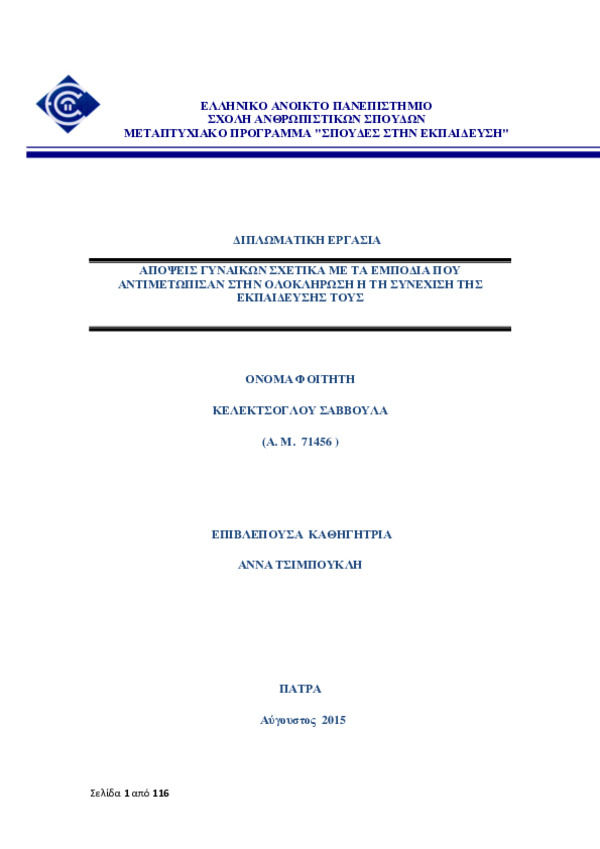 ΕΛΛΗΝΙΚΟ ΑΝΟΙΚΤΟ ΠΑΝΕΠΙΣΤΗΜΙΟ
ΣΧΟΛΗ ΑΝΘΡΩΠΙΣΤΙΚΩΝ ΣΠΟΥΔΩΝ
ΜΕΤΑΠΤΥΧΙΑΚΟ ΠΡΟΓΡΑΜΜΑ "ΣΠΟΥΔΕΣ ΣΤΗΝ ΕΚΠΑΙΔΕΥΣΗ"

ΔΙΠΛΩΜΑΤΙΚΗ ΕΡΓΑΣΙΑ

ΑΠΟΨΕΙΣ ΓΥΝΑΙΚΩΝ ΣΧΕΤΙΚΑ ΜΕ ΤΑ ΕΜΠΟΔΙΑ ΠΟΥ ΑΝΤΙΜΕΤΩΠΙΣΑΝ ΣΤΗΝ ΟΛΟΚΛΗΡΩΣΗ Η ΤΗ ΣΥΝΕΧΙΣΗ ΤΗΣ ΕΚΠΑΙΔΕΥΣΗΣ ΤΟΥΣ

ΟΝΟΜΑ ΦΟΙΤΗΤΗ

ΚΕΛΕΚΤΣΟΓΛΟΥ ΣΑΒΒΟΥΛΑ

(Α. Μ. 71456 )

ΕΠΙΒΛΕΠΟΥΣΑ ΚΑΘΗΓΗΤΡΙΑ

ΑΝΝΑ ΤΣΙΜΠΟΥΚΛΗ

ΠΑΤΡΑ

Αύγουστος 2015

Σελίδα 1 από 116